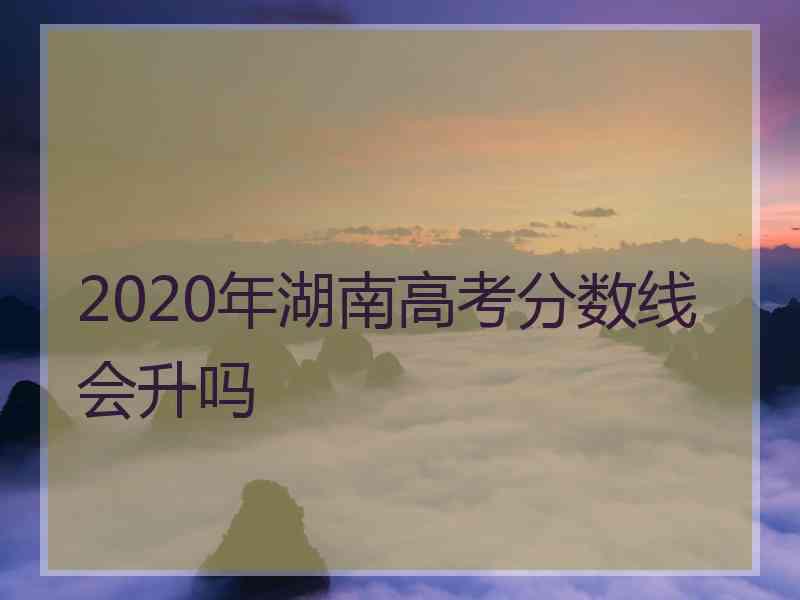 2020年湖南高考分数线会升吗